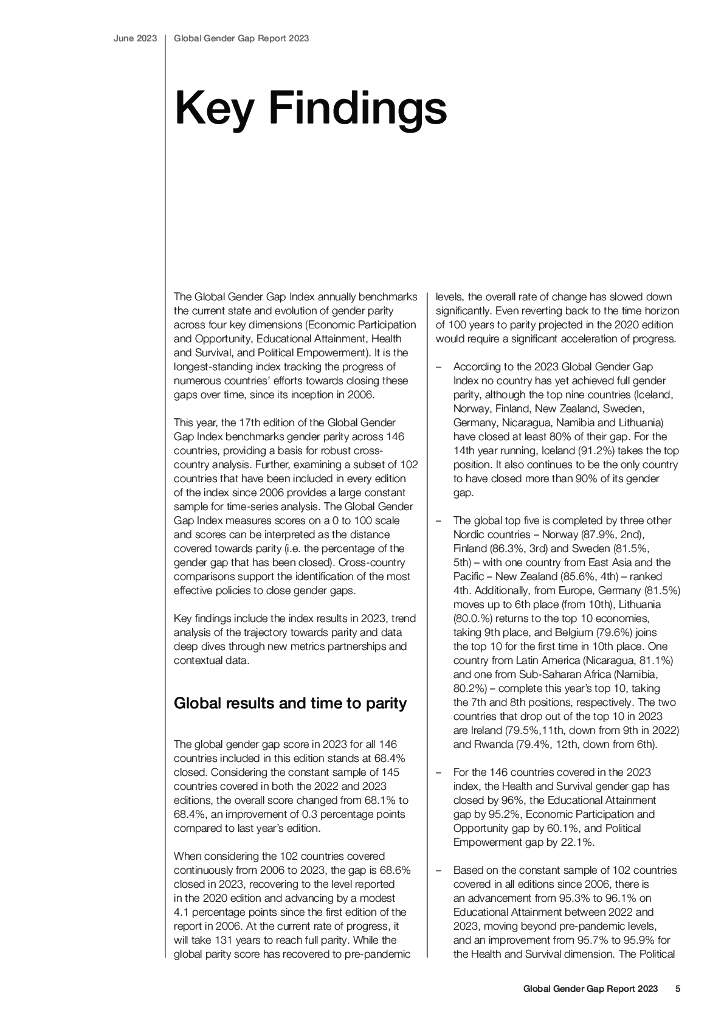 June 2023 | Global Gender Gap Report 2023

Key Findings

The Global Gender Gap Index annually benchmarks the current state and evolution of gender parity across four key dimensions (Economic Participation and Opportunity, Educational Attainment, Health and Survival, and Political Empowerment). It is the longest-standing index tracking the progress of numerous countries' efforts towards closing these gaps over time, since its inception in 2006.

This year, the 17th edition of the Global Gender Gap Index benchmarks gender parity across 146 countries, providing a basis for robust cross-country analysis. Further, examining a subset of 102 countries that have been included in every edition of the index since 2006 provides a large constant sample for time-series analysis. The Global Gender Gap Index measures scores on a 0 to 100 scale and scores can be interpreted as the distance covered towards parity (i.e. the percentage of the gender gap that has been closed). Cross-country comparisons support the identification of the most effective policies to close gender gaps.

Key findings include the index results in 2023, trend analysis of the trajectory towards parity and data deep dives through new metrics partnerships and contextual data.

Global results and time to parity

The global gender gap score in 2023 for all 146 countries included in this edition stands at 68.4% closed. Considering the constant sample of 145 countries covered in both the 2022 and 2023 editions, the overall score changed from 68.1% to 68.4%, an improvement of 0.3 percentage points compared to last year's edition.

When considering the 102 countries covered continuously from 2006 to 2023, the gap is 68.6% closed in 2023, recovering to the level reported in the 2020 edition and advancing by a modest 4.1 percentage points since the first edition of the report in 2006. At the current rate of progress, it will take 131 years to reach full parity. While the global parity score has recovered to pre-pandemic levels, the overall rate of change has slowed down significantly. Even reverting back to the time horizon of 100 years to parity projected in the 2020 edition would require a significant acceleration of progress.

– According to the 2023 Global Gender Gap Index no country has yet achieved full gender parity, although the top nine countries (Iceland, Norway, Finland, New Zealand, Sweden, Germany, Nicaragua, Namibia and Lithuania) have closed at least 80% of their gap. For the 14th year running, Iceland (91.2%) takes the top position. It also continues to be the only country to have closed more than 90% of its gender gap.

– The global top five is completed by three other Nordic countries – Norway (87.9%, 2nd), Finland (86.3%, 3rd) and Sweden (81.5%, 5th) – with one country from East Asia and the Pacific – New Zealand (85.6%, 4th) – ranked 4th. Additionally, from Europe, Germany (81.5%) moves up to 6th place (from 10th), Lithuania (80.0.%) returns to the top 10 economies, taking 9th place, and Belgium (79.6%) joins the top 10 for the first time in 10th place. One country from Latin America (Nicaragua, 81.1%) and one from Sub-Saharan Africa (Namibia, 80.2%) – complete this year's top 10, taking the 7th and 8th positions, respectively. The two countries that drop out of the top 10 in 2023 are Ireland (79.5%,11th, down from 9th in 2022) and Rwanda (79.4%, 12th, down from 6th).

– For the 146 countries covered in the 2023 index, the Health and Survival gender gap has closed by 96%, the Educational Attainment gap by 95.2%, Economic Participation and Opportunity gap by 60.1%, and Political Empowerment gap by 22.1%.

– Based on the constant sample of 102 countries covered in all editions since 2006, there is an advancement from 95.3% to 96.1% on Educational Attainment between 2022 and 2023, moving beyond pre-pandemic levels, and an improvement from 95.7% to 95.9% for the Health and Survival dimension. The Political

Global Gender Gap Report 2023 5